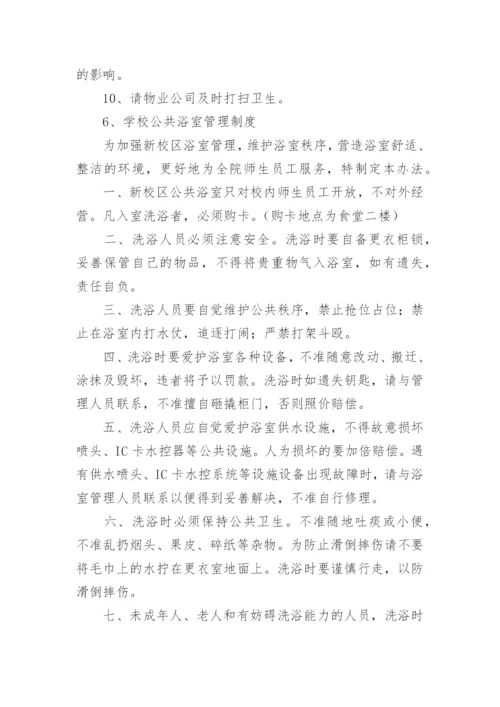 的影响。

10、请物业公司及时打扫卫生。

6、学校公共浴室管理制度

为加强新校区浴室管理，维护浴室秩序，营造浴室舒适、整洁的环境，更好地为全院师生员工服务，特制定本办法。

一、新校区公共浴室只对校内师生员工开放，不对外经营。凡入室洗浴者，必须购卡。（购卡地点为食堂二楼）

二、洗浴人员必须注意安全。洗浴时要自备更衣柜锁，妥善保管自己的物品，不得将贵重物气入浴室，如有遗失，责任自负。

三、洗浴人员要自觉维护公共秩序，禁止抢位占位；禁止在浴室内打水仗，追逐打闹；严禁打架斗殴。

四、洗浴时要爱护浴室各种设备，不准随意改动、搬迁、涂抹及毁坏，违者将予以罚款。洗浴时如遗失钥匙，请与管理人员联系，不准擅自砸撬柜门，否则照价赔偿。

五、洗浴人员应自觉爱护浴室供水设施，不得故意损坏喷头、IC卡水控器等公共设施。人为损坏的要加倍赔偿。遇有供水喷头、IC卡水控系统等设施设备出现故障时，请与浴室管理人员联系以便得到妥善解决，不准自行修理。

六、洗浴时必须保持公共卫生。不准随地吐痰或小便，不准乱扔烟头、果皮、碎纸等杂物。为防止滑倒摔伤请不要将毛巾上的水拧在更衣室地面上。洗浴时要谨慎行走，以防滑倒摔伤。

七、未成年人、老人和有妨碍洗浴能力的人员，洗浴时